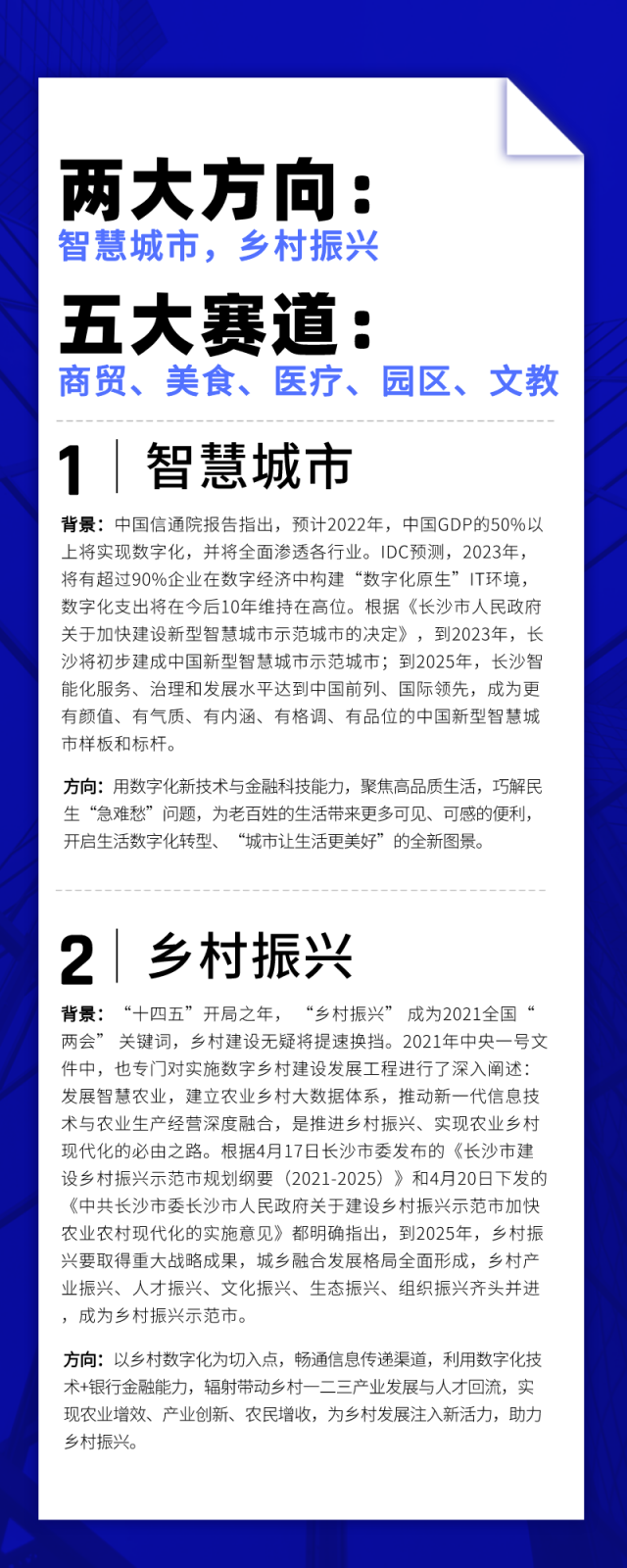 两大方向：
智慧城市，乡村振兴

五大赛道：
商贸、美食、医疗、园区、文教

1 智慧城市

背景：中国信通院报告指出，预计2022年，中国GDP的50%以上将实现数字化，并将全面渗透各行业。IDC预测，2023年，将有超过90%企业在数字经济中构建“数字化原生”IT环境，数字化支出将在今后10年维持在高位。根据《长沙市人民政府关于加快建设新型智慧城市示范城市的决定》，到2023年，长沙将初步建成中国新型智慧城市示范城市；到2025年，长沙智能化服务、治理和发展水平达到中国前列、国际领先，成为更有颜值、有气质、有内涵、有格调、有品位的中国新型智慧城市样板和标杆。

方向：用数字化新技术与金融科技能力，聚焦高品质生活，巧解民生“急难愁”问题，为老百姓的生活带来更多可见、可感的便利，开启生活数字化转型、“城市让生活更美好”的全新图景。

2 乡村振兴

背景：“十四五”开局之年，“乡村振兴”成为2021全国“两会”关键词，乡村建设无疑将提速换挡。2021年中央一号文件中，也专门对实施数字乡村建设发展工程进行了深入阐述：发展智慧农业，建立农业乡村大数据体系，推动新一代信息技术与农业生产经营深度融合，是推进乡村振兴、实现农业乡村现代化的必由之路。根据4月17日长沙市委发布的《长沙市建设乡村振兴示范市规划纲要（2021-2025）》和4月20日下发的《中共长沙市委长沙市人民政府关于建设乡村振兴示范市加快农业农村现代化的实施意见》都明确指出，到2025年，乡村振兴要取得重大战略成果，城乡融合发展格局全面形成，乡村产业振兴、人才振兴、文化振兴、生态振兴、组织振兴齐头并进，成为乡村振兴示范市。

方向：以乡村数字化为切入点，畅通信息传递渠道，利用数字化技术+银行金融能力，辐射带动乡村一二三产业发展与人才回流，实现农业增效、产业创新、农民增收，为乡村发展注入新活力，助力乡村振兴。